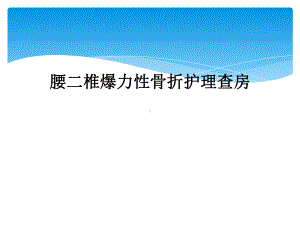 腰二椎爆力性骨折护理查房